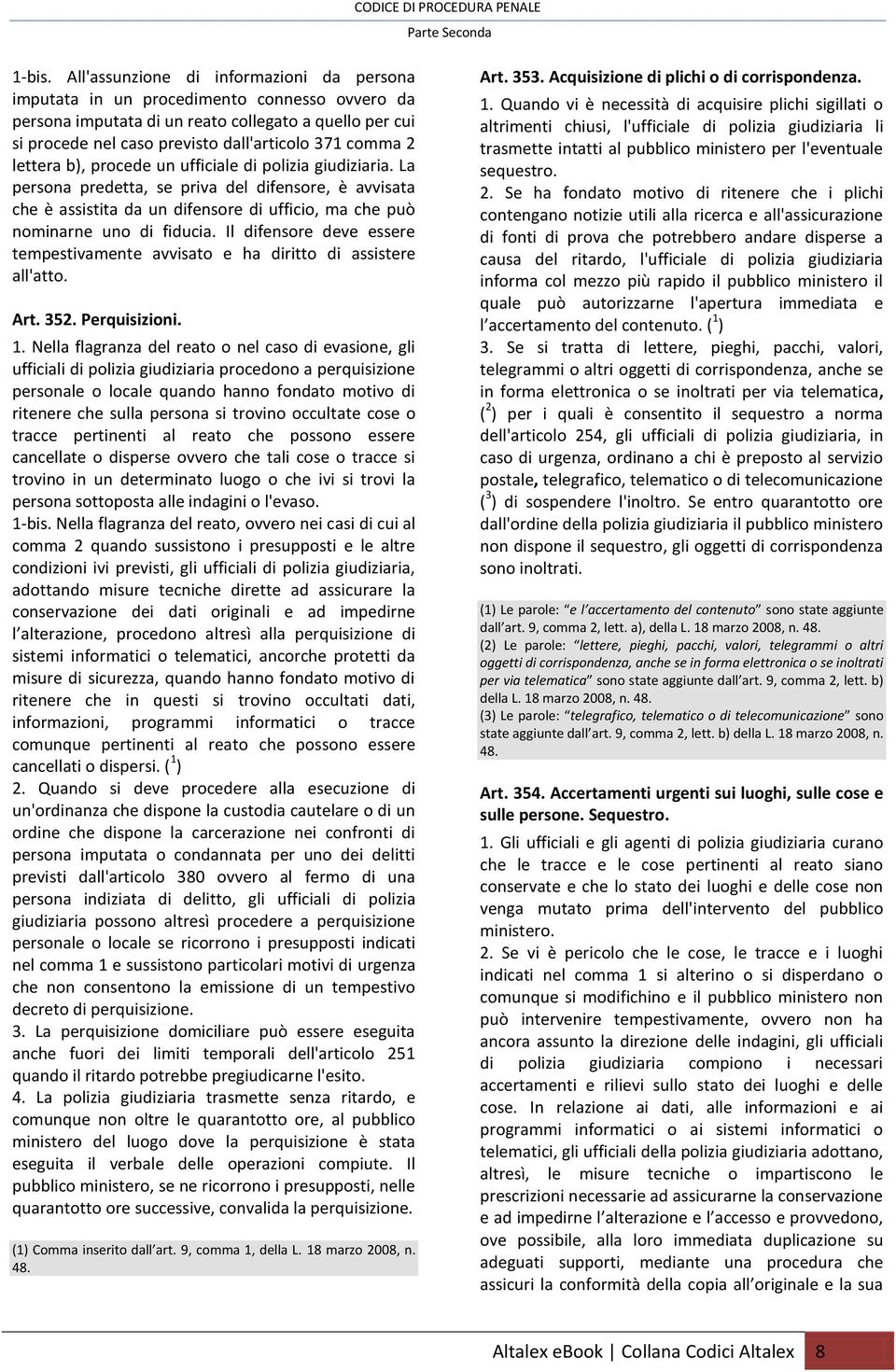 CODICE DI PROCEDURA PENALE
Parte Seconda

1-bis. All'assunzione di informazioni da persona imputata in un procedimento connesso ovvero da persona imputata di un reato collegato a quello per cui si procede nel caso previsto dall'articolo 371 comma 2 lettera b), procede un ufficiale di polizia giudiziaria. La persona predetta, se priva del difensore, è avvisata che è assistita da un difensore di ufficio, ma che può nominarne uno di fiducia. Il difensore deve essere tempestivamente avvisato e ha diritto di assistere all'atto.

Art. 352. Perquisizioni.

1. Nella flagranza del reato o nel caso di evasione, gli ufficiali di polizia giudiziaria procedono a perquisizione personale o locale quando hanno fondato motivo di ritenere che sulla persona si trovino occultate cose o tracce pertinenti al reato che possono essere cancellate o disperse ovvero che tali cose o tracce si trovino in un determinato luogo o che ivi si trovi la persona sottoposta alle indagini o l'evaso.
1-bis. Nella flagranza del reato, ovvero nei casi di cui al comma 2 quando sussistono i presupposti e le altre condizioni ivi previsti, gli ufficiali di polizia giudiziaria, adottando misure tecniche dirette ad assicurare la conservazione dei dati originali e ad impedirne l'alterazione, procedono altresì alla perquisizione di sistemi informatici o telematici, ancorche protetti da misure di sicurezza, quando hanno fondato motivo di ritenere che in questi si trovino occultati dati, informazioni, programmi informatici o tracce comunque pertinenti al reato che possono essere cancellati o dispersi. ($^1$)
2. Quando si deve procedere alla esecuzione di un'ordinanza che dispone la custodia cautelare o di un ordine che dispone la carcerazione nei confronti di persona imputata o condannata per uno dei delitti previsti dall'articolo 380 ovvero al fermo di una persona indiziata di delitto, gli ufficiali di polizia giudiziaria possono altresì procedere a perquisizione personale o locale se ricorrono i presupposti indicati nel comma 1 e sussistono particolari motivi di urgenza che non consentono la emissione di un tempestivo decreto di perquisizione.
3. La perquisizione domiciliare può essere eseguita anche fuori dei limiti temporali dell'articolo 251 quando il ritardo potrebbe pregiudicarne l'esito.
4. La polizia giudiziaria trasmette senza ritardo, e comunque non oltre le quarantotto ore, al pubblico ministero del luogo dove la perquisizione è stata eseguita il verbale delle operazioni compiute. Il pubblico ministero, se ne ricorrono i presupposti, nelle quarantotto ore successive, convalida la perquisizione.

(1) Comma inserito dall'art. 9, comma 1, della L. 18 marzo 2008, n. 48.

Art. 353. Acquisizione di plichi o di corrispondenza.

1. Quando vi è necessità di acquisire plichi sigillati o altrimenti chiusi, l'ufficiale di polizia giudiziaria li trasmette intatti al pubblico ministero per l'eventuale sequestro.
2. Se ha fondato motivo di ritenere che i plichi contengano notizie utili alla ricerca e all'assicurazione di fonti di prova che potrebbero andare disperse a causa del ritardo, l'ufficiale di polizia giudiziaria informa col mezzo più rapido il pubblico ministero il quale può autorizzarne l'apertura immediata e l'accertamento del contenuto. ($^1$)
3. Se si tratta di lettere, pieghi, pacchi, valori, telegrammi o altri oggetti di corrispondenza, anche se in forma elettronica o se inoltrati per via telematica, ($^2$) per i quali è consentito il sequestro a norma dell'articolo 254, gli ufficiali di polizia giudiziaria, in caso di urgenza, ordinano a chi è preposto al servizio postale, telegrafico, telematico o di telecomunicazione ($^3$) di sospendere l'inoltro. Se entro quarantotto ore dall'ordine della polizia giudiziaria il pubblico ministero non dispone il sequestro, gli oggetti di corrispondenza sono inoltrati.

(1) Le parole: "e l'accertamento del contenuto" sono state aggiunte dall'art. 9, comma 2, lett. a), della L. 18 marzo 2008, n. 48.
(2) Le parole: "lettere, pieghi, pacchi, valori, telegrammi o altri oggetti di corrispondenza, anche se in forma elettronica o se inoltrati per via telematica" sono state aggiunte dall'art. 9, comma 2, lett. b) della L. 18 marzo 2008, n. 48.
(3) Le parole: "telegrafico, telematico o di telecomunicazione" sono state aggiunte dall'art. 9, comma 2, lett. b) della L. 18 marzo 2008, n. 48.

Art. 354. Accertamenti urgenti sui luoghi, sulle cose e sulle persone. Sequestro.

1. Gli ufficiali e gli agenti di polizia giudiziaria curano che le tracce e le cose pertinenti al reato siano conservate e che lo stato dei luoghi e delle cose non venga mutato prima dell'intervento del pubblico ministero.
2. Se vi è pericolo che le cose, le tracce e i luoghi indicati nel comma 1 si alterino o si disperdano o comunque si modifichino e il pubblico ministero non può intervenire tempestivamente, ovvero non ha ancora assunto la direzione delle indagini, gli ufficiali di polizia giudiziaria compiono i necessari accertamenti e rilievi sullo stato dei luoghi e delle cose. In relazione ai dati, alle informazioni e ai programmi informatici o ai sistemi informatici o telematici, gli ufficiali della polizia giudiziaria adottano, altresì, le misure tecniche o impartiscono le prescrizioni necessarie ad assicurarne la conservazione e ad impedirne l'alterazione e l'accesso e provvedono, ove possibile, alla loro immediata duplicazione su adeguati supporti, mediante una procedura che assicuri la conformità della copia all'originale e la sua

Altalex eBook | Collana Codici Altalex 8